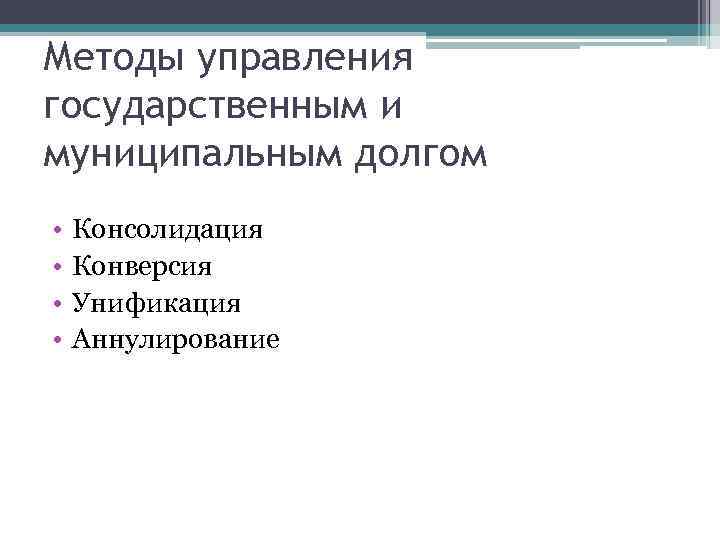 Методы управления государственным и муниципальным долгом

• Консолидация
• Конверсия
• Унификация
• Аннулирование